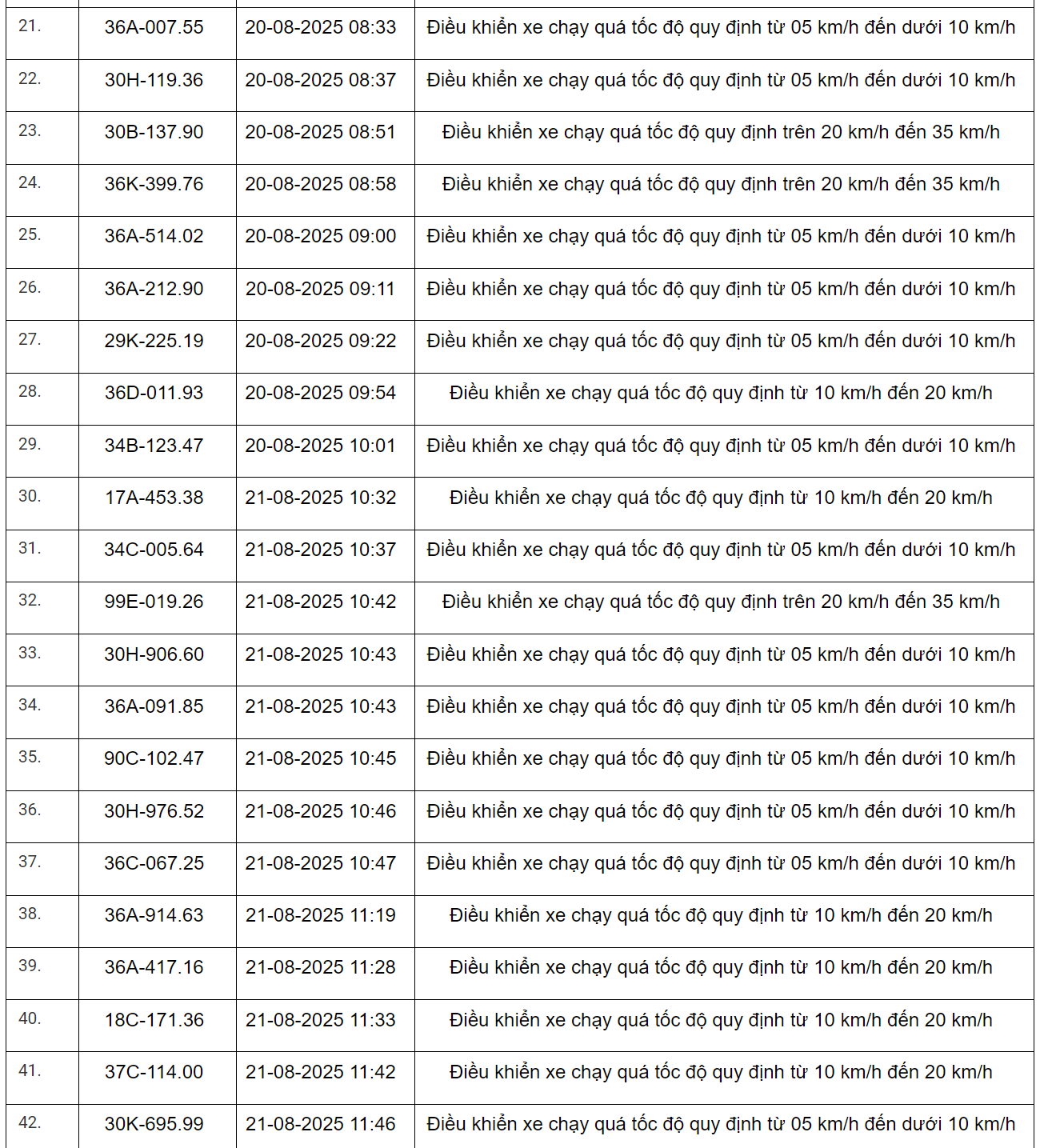 | | | | |
|---|---|---|---|
| 21. | 36A-007.55 | 20-08-2025 08:33 | Điều khiển xe chạy quá tốc độ quy định từ 05 km/h đến dưới 10 km/h |
| 22. | 30H-119.36 | 20-08-2025 08:37 | Điều khiển xe chạy quá tốc độ quy định từ 05 km/h đến dưới 10 km/h |
| 23. | 30B-137.90 | 20-08-2025 08:51 | Điều khiển xe chạy quá tốc độ quy định trên 20 km/h đến 35 km/h |
| 24. | 36K-399.76 | 20-08-2025 08:58 | Điều khiển xe chạy quá tốc độ quy định trên 20 km/h đến 35 km/h |
| 25. | 36A-514.02 | 20-08-2025 09:00 | Điều khiển xe chạy quá tốc độ quy định từ 05 km/h đến dưới 10 km/h |
| 26. | 36A-212.90 | 20-08-2025 09:11 | Điều khiển xe chạy quá tốc độ quy định từ 05 km/h đến dưới 10 km/h |
| 27. | 29K-225.19 | 20-08-2025 09:22 | Điều khiển xe chạy quá tốc độ quy định từ 05 km/h đến dưới 10 km/h |
| 28. | 36D-011.93 | 20-08-2025 09:54 | Điều khiển xe chạy quá tốc độ quy định từ 10 km/h đến 20 km/h |
| 29. | 34B-123.47 | 20-08-2025 10:01 | Điều khiển xe chạy quá tốc độ quy định từ 05 km/h đến dưới 10 km/h |
| 30. | 17A-453.38 | 21-08-2025 10:32 | Điều khiển xe chạy quá tốc độ quy định từ 10 km/h đến 20 km/h |
| 31. | 34C-005.64 | 21-08-2025 10:37 | Điều khiển xe chạy quá tốc độ quy định từ 05 km/h đến dưới 10 km/h |
| 32. | 99E-019.26 | 21-08-2025 10:42 | Điều khiển xe chạy quá tốc độ quy định trên 20 km/h đến 35 km/h |
| 33. | 30H-906.60 | 21-08-2025 10:43 | Điều khiển xe chạy quá tốc độ quy định từ 05 km/h đến dưới 10 km/h |
| 34. | 36A-091.85 | 21-08-2025 10:43 | Điều khiển xe chạy quá tốc độ quy định từ 05 km/h đến dưới 10 km/h |
| 35. | 90C-102.47 | 21-08-2025 10:45 | Điều khiển xe chạy quá tốc độ quy định từ 05 km/h đến dưới 10 km/h |
| 36. | 30H-976.52 | 21-08-2025 10:46 | Điều khiển xe chạy quá tốc độ quy định từ 05 km/h đến dưới 10 km/h |
| 37. | 36C-067.25 | 21-08-2025 10:47 | Điều khiển xe chạy quá tốc độ quy định từ 05 km/h đến dưới 10 km/h |
| 38. | 36A-914.63 | 21-08-2025 11:19 | Điều khiển xe chạy quá tốc độ quy định từ 10 km/h đến 20 km/h |
| 39. | 36A-417.16 | 21-08-2025 11:28 | Điều khiển xe chạy quá tốc độ quy định từ 10 km/h đến 20 km/h |
| 40. | 18C-171.36 | 21-08-2025 11:33 | Điều khiển xe chạy quá tốc độ quy định từ 10 km/h đến 20 km/h |
| 41. | 37C-114.00 | 21-08-2025 11:42 | Điều khiển xe chạy quá tốc độ quy định từ 10 km/h đến 20 km/h |
| 42. | 30K-695.99 | 21-08-2025 11:46 | Điều khiển xe chạy quá tốc độ quy định từ 05 km/h đến dưới 10 km/h |